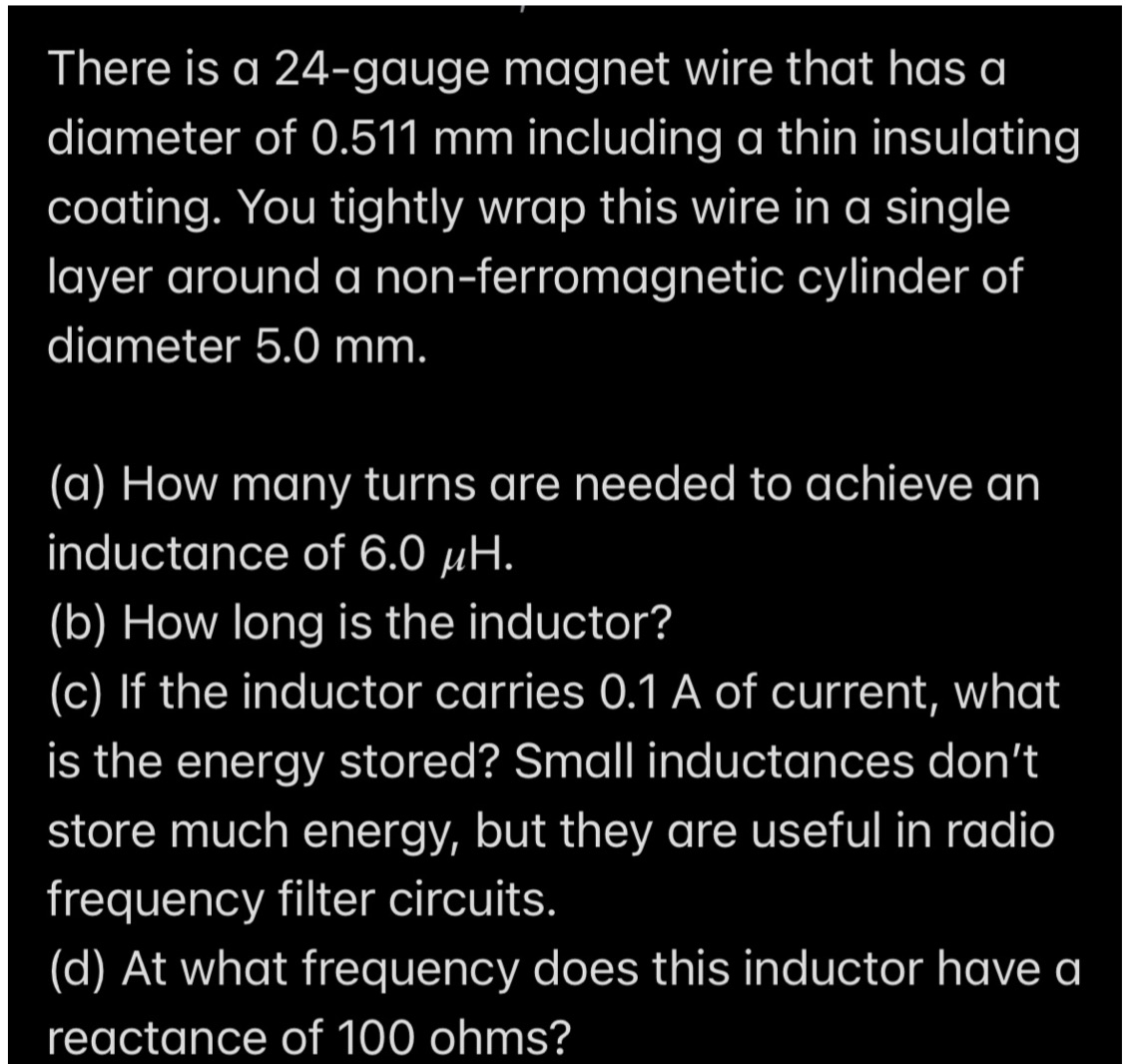 There is a 24-gauge magnet wire that has a diameter of 0.511 mm including a thin insulating coating. You tightly wrap this wire in a single layer around a non-ferromagnetic cylinder of diameter 5.0 mm.

(a) How many turns are needed to achieve an inductance of 6.0 $\mu$H.
(b) How long is the inductor?
(c) If the inductor carries 0.1 A of current, what is the energy stored? Small inductances don't store much energy, but they are useful in radio frequency filter circuits.
(d) At what frequency does this inductor have a reactance of 100 ohms?